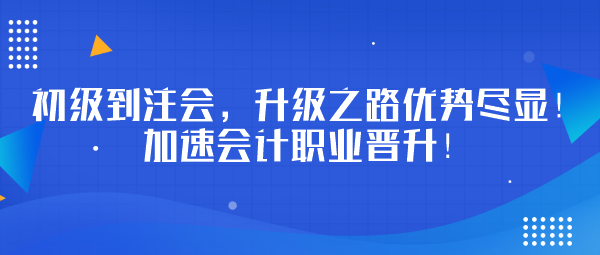 初级到注会，升级之路优势尽显！
加速会计职业晋升！